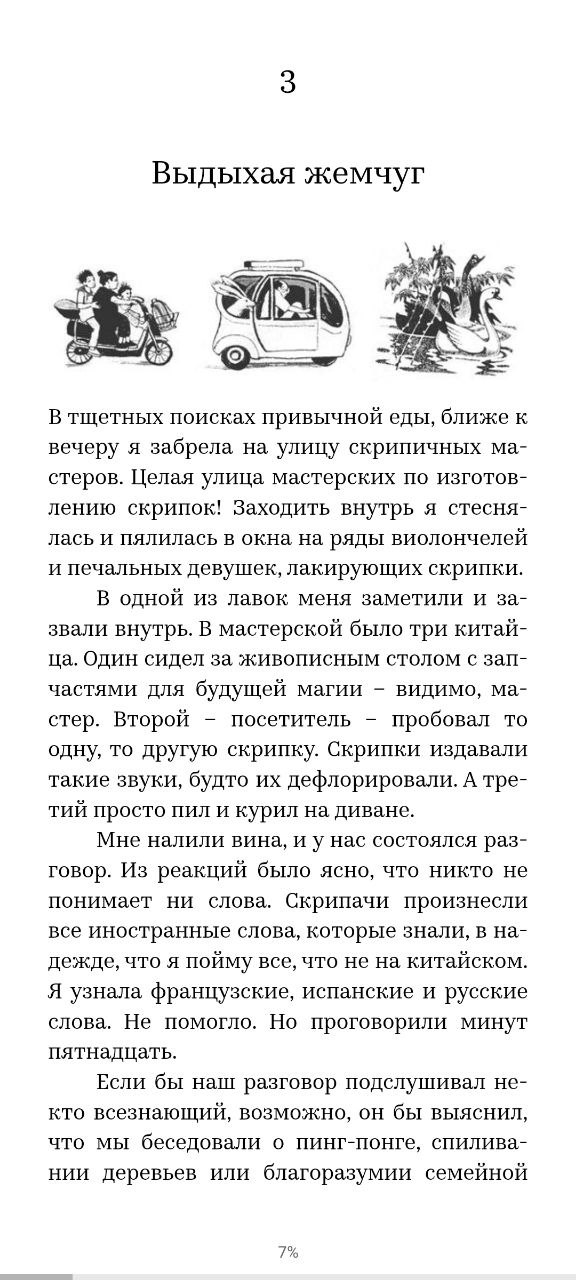 3

Выдыхая жемчуг

В тщетных поисках привычной еды, ближе к вечеру я забрела на улицу скрипичных мастеров. Целая улица мастерских по изготовлению скрипок! Заходить внутрь я стеснялась и пялилась в окна на ряды виолончелей и печальных девушек, лакирующих скрипки.

В одной из лавок меня заметили и зазвали внутрь. В мастерской было три китайца. Один сидел за живописным столом с запчастями для будущей магии – видимо, мастер. Второй – посетитель – пробовал то одну, то другую скрипку. Скрипки издавали такие звуки, будто их дефлорировали. А третий просто пил и курил на диване.

Мне налили вина, и у нас состоялся разговор. Из реакций было ясно, что никто не понимает ни слова. Скрипачи произнесли все иностранные слова, которые знали, в надежде, что я пойму все, что не на китайском. Я узнала французские, испанские и русские слова. Не помогло. Но проговорили минут пятнадцать.

Если бы наш разговор подслушивал некто всезнающий, возможно, он бы выяснил, что мы беседовали о пинг-понге, спиливании деревьев или благоразумии семейной

7%